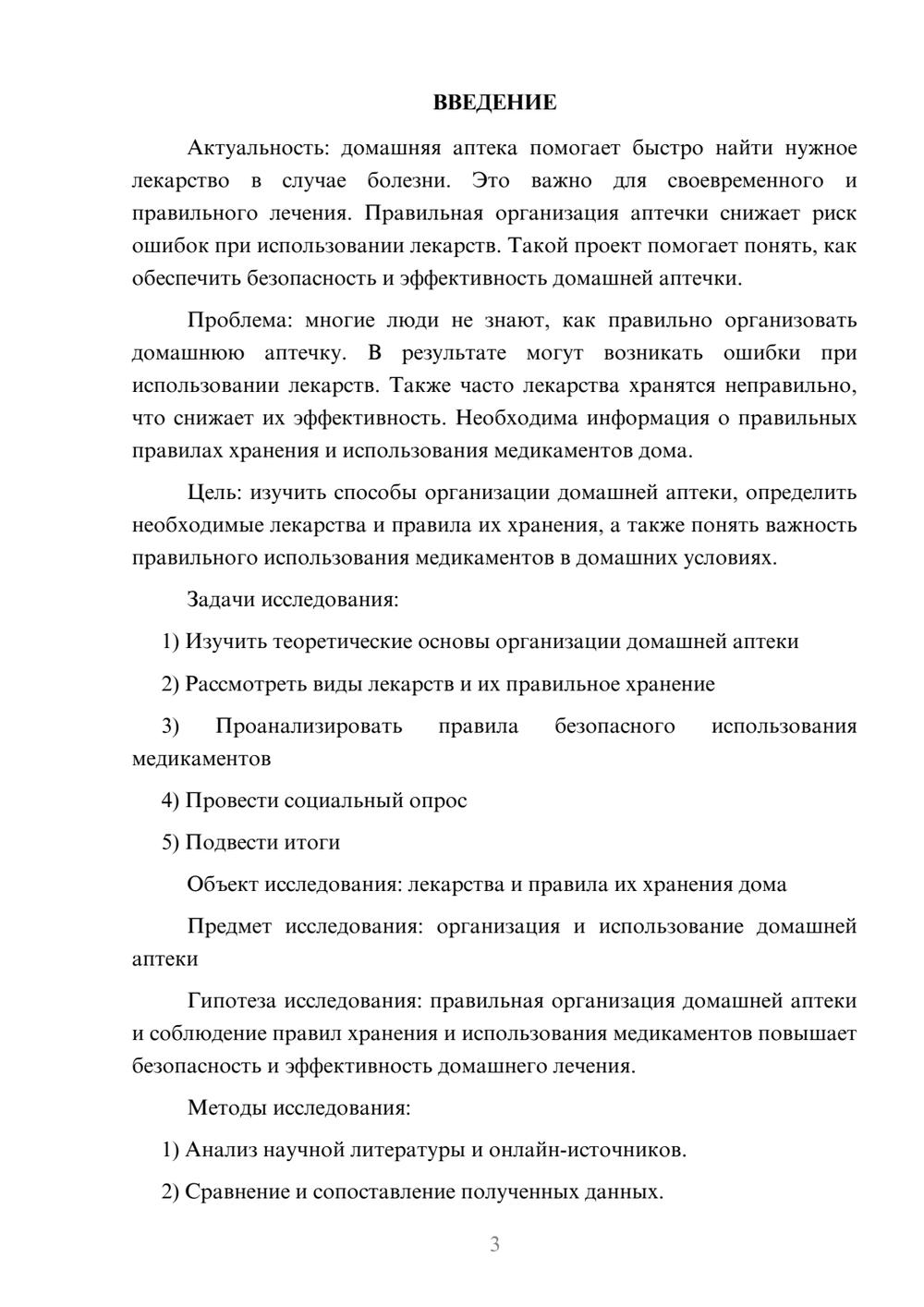 ВВЕДЕНИЕ

Актуальность: домашняя аптека помогает быстро найти нужное лекарство в случае болезни. Это важно для своевременного и правильного лечения. Правильная организация аптечки снижает риск ошибок при использовании лекарств. Такой проект помогает понять, как обеспечить безопасность и эффективность домашней аптечки.

Проблема: многие люди не знают, как правильно организовать домашнюю аптечку. В результате могут возникать ошибки при использовании лекарств. Также часто лекарства хранятся неправильно, что снижает их эффективность. Необходима информация о правильных правилах хранения и использования медикаментов дома.

Цель: изучить способы организации домашней аптеки, определить необходимые лекарства и правила их хранения, а также понять важность правильного использования медикаментов в домашних условиях.

Задачи исследования:

1) Изучить теоретические основы организации домашней аптеки

2) Рассмотреть виды лекарств и их правильное хранение

3) Проанализировать правила безопасного использования медикаментов

4) Провести социальный опрос

5) Подвести итоги

Объект исследования: лекарства и правила их хранения дома

Предмет исследования: организация и использование домашней аптеки

Гипотеза исследования: правильная организация домашней аптеки и соблюдение правил хранения и использования медикаментов повышает безопасность и эффективность домашнего лечения.

Методы исследования:

1) Анализ научной литературы и онлайн-источников.

2) Сравнение и сопоставление полученных данных.

3